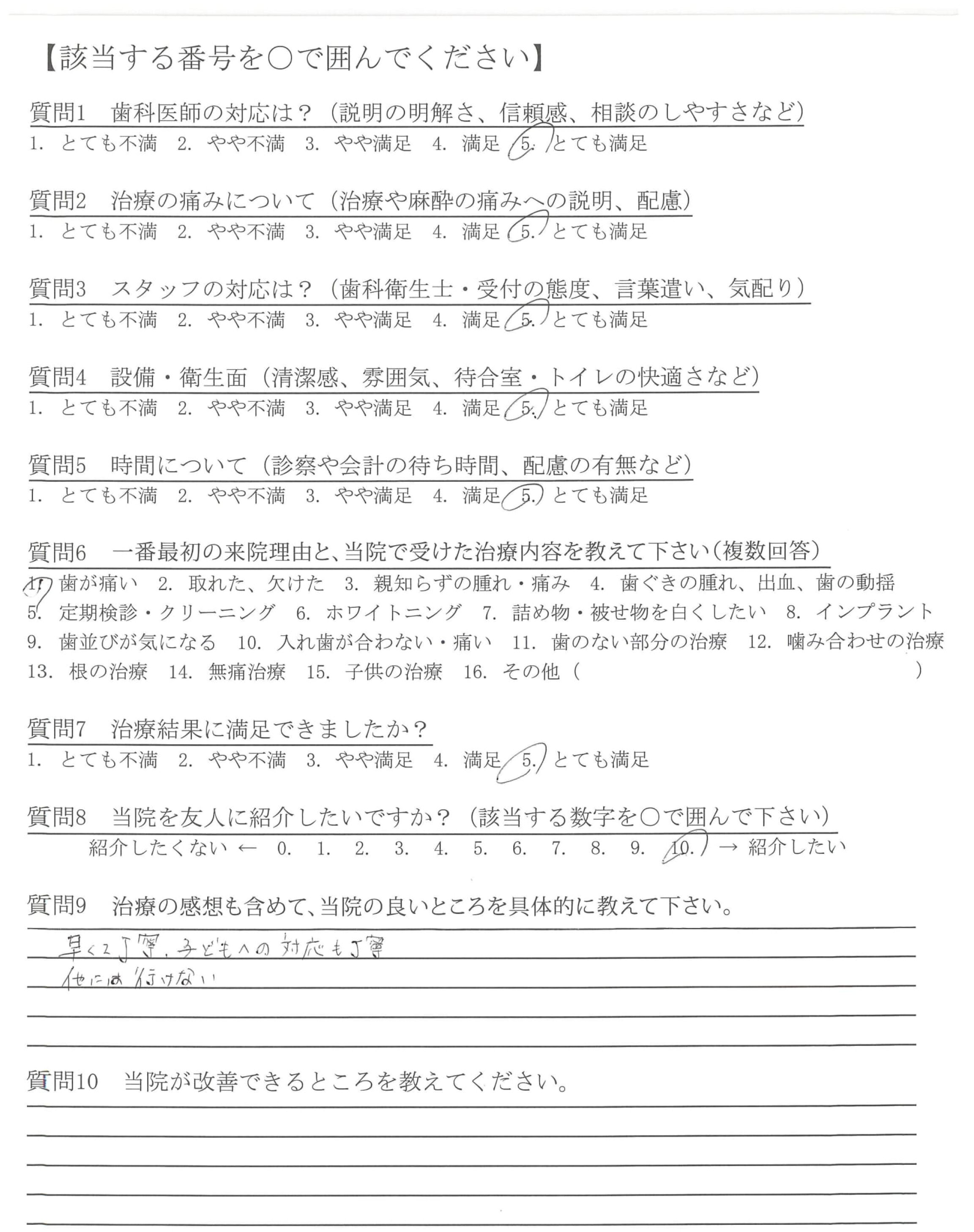 【該当する番号を○で囲んでください】

質問1　歯科医師の対応は？（説明の明解さ、信頼感、相談のしやすさなど）
1. とても不満　2. やや不満　3. やや満足　4. 満足　5. とても満足

質問2　治療の痛みについて（治療や麻酔の痛みへの説明、配慮）
1. とても不満　2. やや不満　3. やや満足　4. 満足　5. とても満足

質問3　スタッフの対応は？（歯科衛生士・受付の態度、言葉遣い、気配り）
1. とても不満　2. やや不満　3. やや満足　4. 満足　5. とても満足

質問4　設備・衛生面（清潔感、雰囲気、待合室・トイレの快適さなど）
1. とても不満　2. やや不満　3. やや満足　4. 満足　5. とても満足

質問5　時間について（診察や会計の待ち時間、配慮の有無など）
1. とても不満　2. やや不満　3. やや満足　4. 満足　5. とても満足

質問6　一番最初の来院理由と、当院で受けた治療内容を教えて下さい（複数回答）
1. 歯が痛い　2. 取れた、欠けた　3. 親知らずの腫れ・痛み　4. 歯ぐきの腫れ、出血、歯の動揺
5. 定期検診・クリーニング　6. ホワイトニング　7. 詰め物・被せ物を白くしたい　8. インプラント
9. 歯並びが気になる　10. 入れ歯が合わない・痛い　11. 歯のない部分の治療　12. 噛み合わせの治療
13. 根の治療　14. 無痛治療　15. 子供の治療　16. その他（　　　　）

質問7　治療結果に満足できましたか？
1. とても不満　2. やや不満　3. やや満足　4. 満足　5. とても満足

質問8　当院を友人に紹介したいですか？（該当する数字を○で囲んで下さい）
紹介したくない ← 0. 1. 2. 3. 4. 5. 6. 7. 8. 9. 10. → 紹介したい

質問9　治療の感想も含めて、当院の良いところを具体的に教えて下さい。
早くて丁寧、子どもへの対応も丁寧
他には行けない

質問10　当院が改善できるところを教えてください。